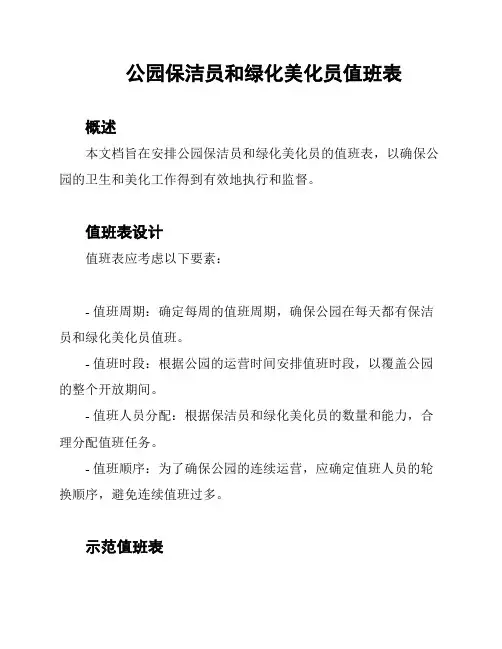 公园保洁员和绿化美化员值班表

概述

本文档旨在安排公园保洁员和绿化美化员的值班表，以确保公园的卫生和美化工作得到有效地执行和监督。

值班表设计

值班表应考虑以下要素：

- 值班周期：确定每周的值班周期，确保公园在每天都有保洁员和绿化美化员值班。

- 值班时段：根据公园的运营时间安排值班时段，以覆盖公园的整个开放期间。

- 值班人员分配：根据保洁员和绿化美化员的数量和能力，合理分配值班任务。

- 值班顺序：为了确保公园的连续运营，应确定值班人员的轮换顺序，避免连续值班过多。

示范值班表